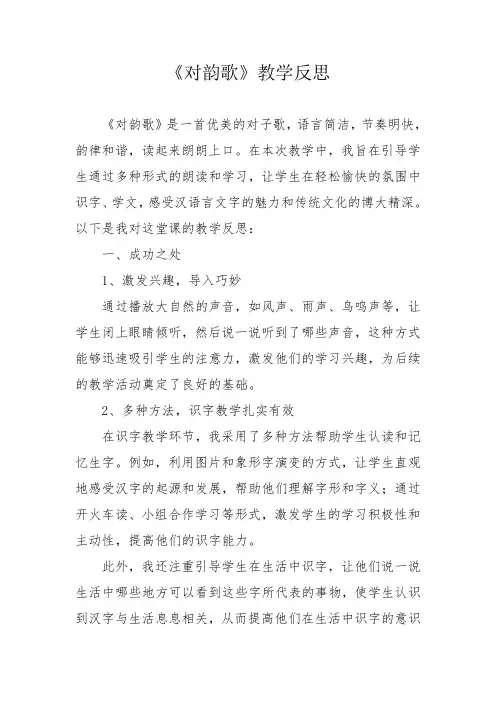 《对韵歌》教学反思

《对韵歌》是一首优美的对子歌，语言简洁，节奏明快，韵律和谐，读起来朗朗上口。在本次教学中，我旨在引导学生通过多种形式的朗读和学习，让学生在轻松愉快的氛围中识字、学文，感受汉语言文字的魅力和传统文化的博大精深。以下是我对这堂课的教学反思：

一、成功之处

1、激发兴趣，导入巧妙

通过播放大自然的声音，如风声、雨声、鸟鸣声等，让学生闭上眼睛倾听，然后说一说听到了哪些声音，这种方式能够迅速吸引学生的注意力，激发他们的学习兴趣，为后续的教学活动奠定了良好的基础。

2、多种方法，识字教学扎实有效

在识字教学环节，我采用了多种方法帮助学生认读和记忆生字。例如，利用图片和象形字演变的方式，让学生直观地感受汉字的起源和发展，帮助他们理解字形和字义；通过开火车读、小组合作学习等形式，激发学生的学习积极性和主动性，提高他们的识字能力。

此外，我还注重引导学生在生活中识字，让他们说一说生活中哪些地方可以看到这些字所代表的事物，使学生认识到汉字与生活息息相关，从而提高他们在生活中识字的意识